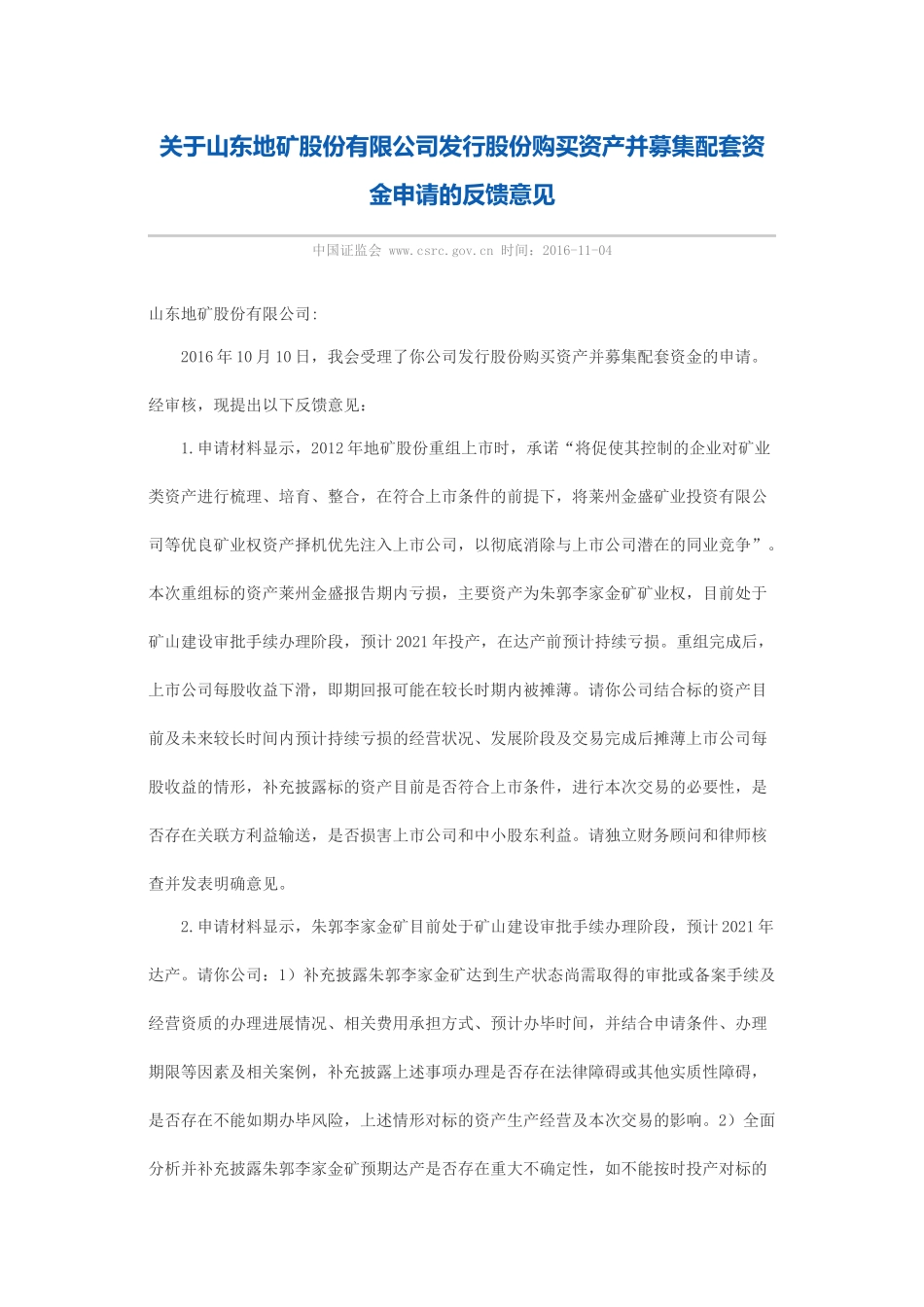 关于山东地矿股份有限公司发行股份购买资产并募集配套资金申请的反馈意见

中国证监会 www.csrc.gov.cn 时间：2016-11-04

山东地矿股份有限公司:

2016年10月10日，我会受理了你公司发行股份购买资产并募集配套资金的申请。经审核，现提出以下反馈意见：

1.申请材料显示，2012年地矿股份重组上市时，承诺“将促使其控制的企业对矿业类资产进行梳理、培育、整合，在符合上市条件的前提下，将莱州金盛矿业投资有限公司等优良矿业权资产择机优先注入上市公司，以彻底消除与上市公司潜在的同业竞争”。本次重组标的资产莱州金盛报告期内亏损，主要资产为朱郭李家金矿矿业权，目前处于矿山建设审批手续办理阶段，预计2021年投产，在达产前预计持续亏损。重组完成后，上市公司每股收益下滑，即期回报可能在较长时期内被摊薄。请你公司结合标的资产目前及未来较长时间内预计持续亏损的经营状况、发展阶段及交易完成后摊薄上市公司每股收益的情形，补充披露标的资产目前是否符合上市条件，进行本次交易的必要性，是否存在关联方利益输送，是否损害上市公司和中小股东利益。请独立财务顾问和律师核查并发表明确意见。

2.申请材料显示，朱郭李家金矿目前处于矿山建设审批手续办理阶段，预计2021年达产。请你公司：1）补充披露朱郭李家金矿达到生产状态尚需取得的审批或备案手续及经营资质的办理进展情况、相关费用承担方式、预计办毕时间，并结合申请条件、办理期限等因素及相关案例，补充披露上述事项办理是否存在法律障碍或其他实质性障碍，是否存在不能如期办毕风险，上述情形对标的资产生产经营及本次交易的影响。2）全面分析并补充披露朱郭李家金矿预期达产是否存在重大不确定性，如不能按时投产对标的